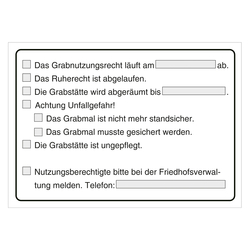 Das Grabnutzungsrecht läuft am ab.

Das Ruherecht ist abgelaufen.

Die Grabstätte wird abgeräumt bis .

Achtung Unfallgefahr!

Das Grabmal ist nicht mehr standsicher.

Das Grabmal musste gesichert werden.

Die Grabstätte ist ungepflegt.

Nutzungsberechtigte bitte bei der Friedhofsverwaltung melden. Telefon: